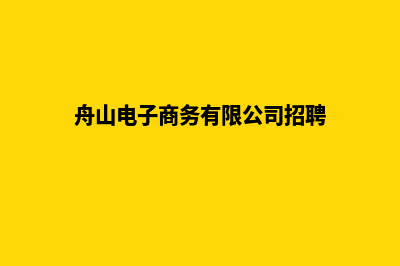 舟山电子商务有限公司招聘